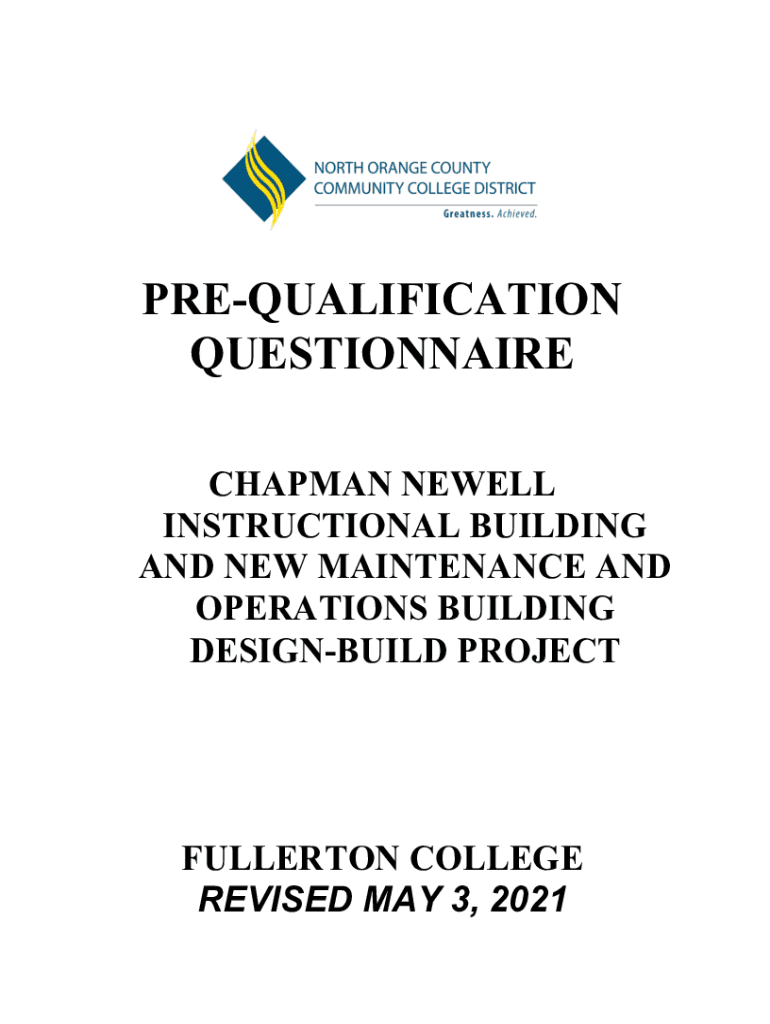 NORTH ORANGE COUNTY
COMMUNITY COLLEGE DISTRICT
Greatness. Achieved.

PRE-QUALIFICATION QUESTIONNAIRE

CHAPMAN NEWELL INSTRUCTIONAL BUILDING AND NEW MAINTENANCE AND OPERATIONS BUILDING DESIGN-BUILD PROJECT

FULLERTON COLLEGE
REVISED MAY 3, 2021